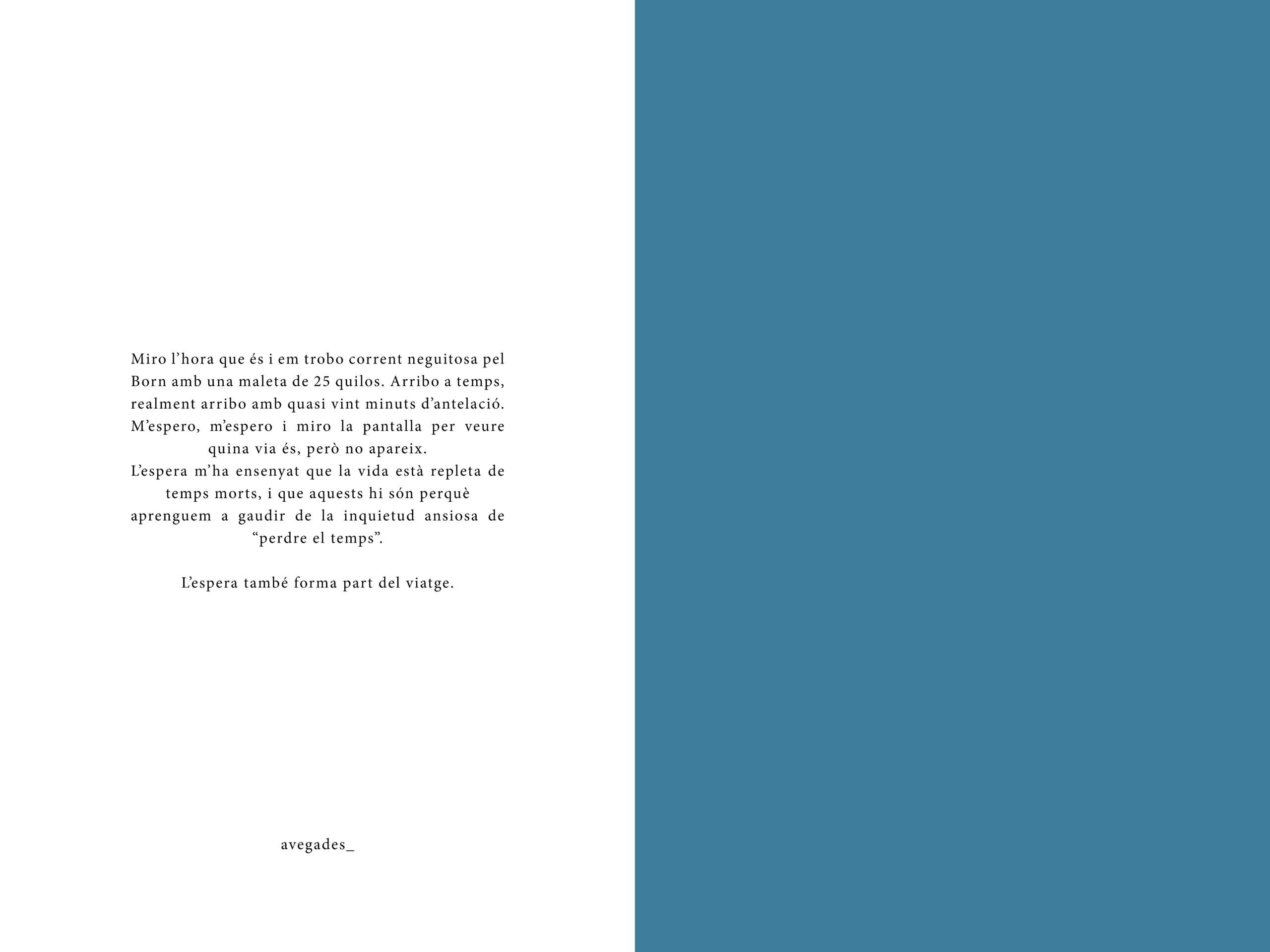 Miro l'hora que és i em trobo corrent neguitosa pel Born amb una maleta de 25 quilos. Arribo a temps, realment arribo amb quasi vint minuts d'antelació. M'espero, m'espero i miro la pantalla per veure quina via és, però no apareix.
L'espera m'ha ensenyat que la vida està repleta de temps morts, i que aquests hi són perquè aprenguem a gaudir de la inquietud ansiosa de "perdre el temps".

L'espera també forma part del viatge.

avegades_